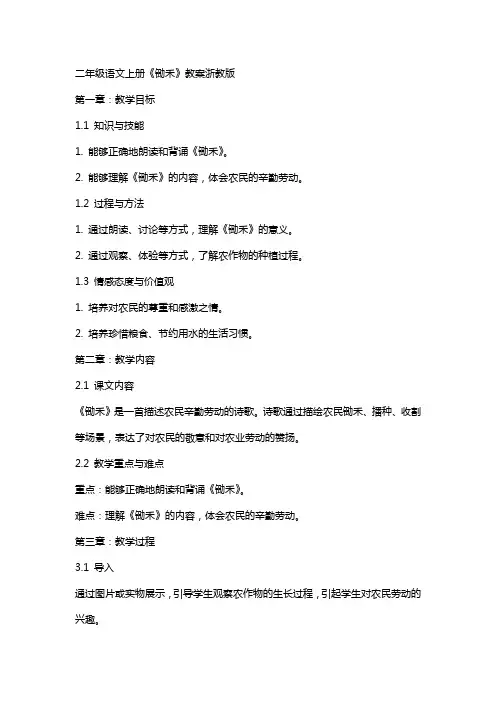 二年级语文上册《锄禾》教案浙教版

第一章：教学目标

1.1 知识与技能

1. 能够正确地朗读和背诵《锄禾》。

2. 能够理解《锄禾》的内容，体会农民的辛勤劳动。

1.2 过程与方法

1. 通过朗读、讨论等方式，理解《锄禾》的意义。

2. 通过观察、体验等方式，了解农作物的种植过程。

1.3 情感态度与价值观

1. 培养对农民的尊重和感激之情。

2. 培养珍惜粮食、节约用水的生活习惯。

第二章：教学内容

2.1 课文内容

《锄禾》是一首描述农民辛勤劳动的诗歌。诗歌通过描绘农民锄禾、播种、收割等场景，表达了对农民的敬意和对农业劳动的赞扬。

2.2 教学重点与难点

重点：能够正确地朗读和背诵《锄禾》。

难点：理解《锄禾》的内容，体会农民的辛勤劳动。

第三章：教学过程

3.1 导入

通过图片或实物展示，引导学生观察农作物的生长过程，引起学生对农民劳动的兴趣。